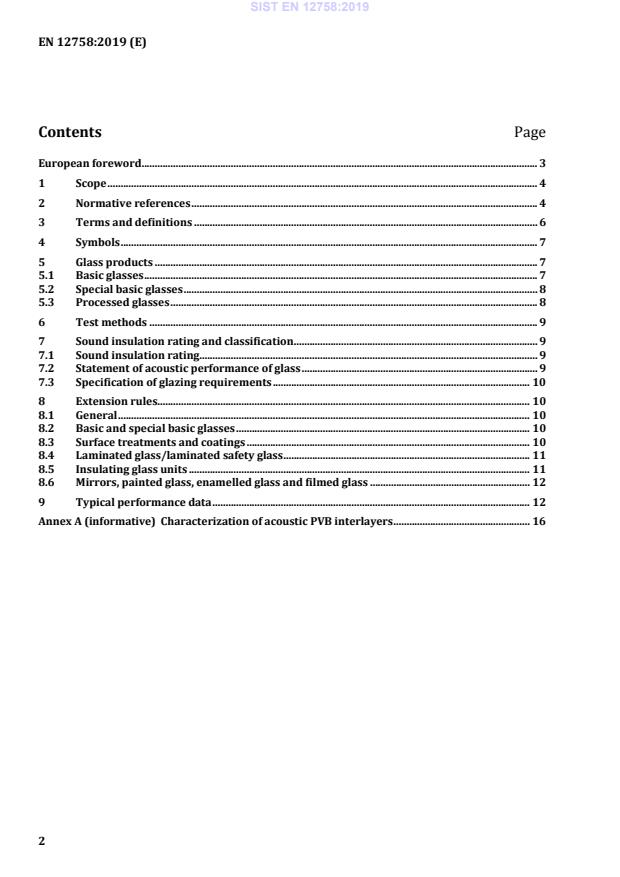 SIST EN 12758:2019

EN 12758:2019 (E)

Contents Page

European foreword 3
1 Scope 4
2 Normative references 4
3 Terms and definitions 6
4 Symbols 7
5 Glass products 7
5.1 Basic glasses 7
5.2 Special basic glasses 8
5.3 Processed glasses 8
6 Test methods 9
7 Sound insulation rating and classification 9
7.1 Sound insulation rating 9
7.2 Statement of acoustic performance of glass 9
7.3 Specification of glazing requirements 10
8 Extension rules 10
8.1 General 10
8.2 Basic and special basic glasses 10
8.3 Surface treatments and coatings 10
8.4 Laminated glass/laminated safety glass 11
8.5 Insulating glass units 11
8.6 Mirrors, painted glass, enamelled glass and filmed glass 12
9 Typical performance data 12
Annex A (informative) Characterization of acoustic PVB interlayers 16

2